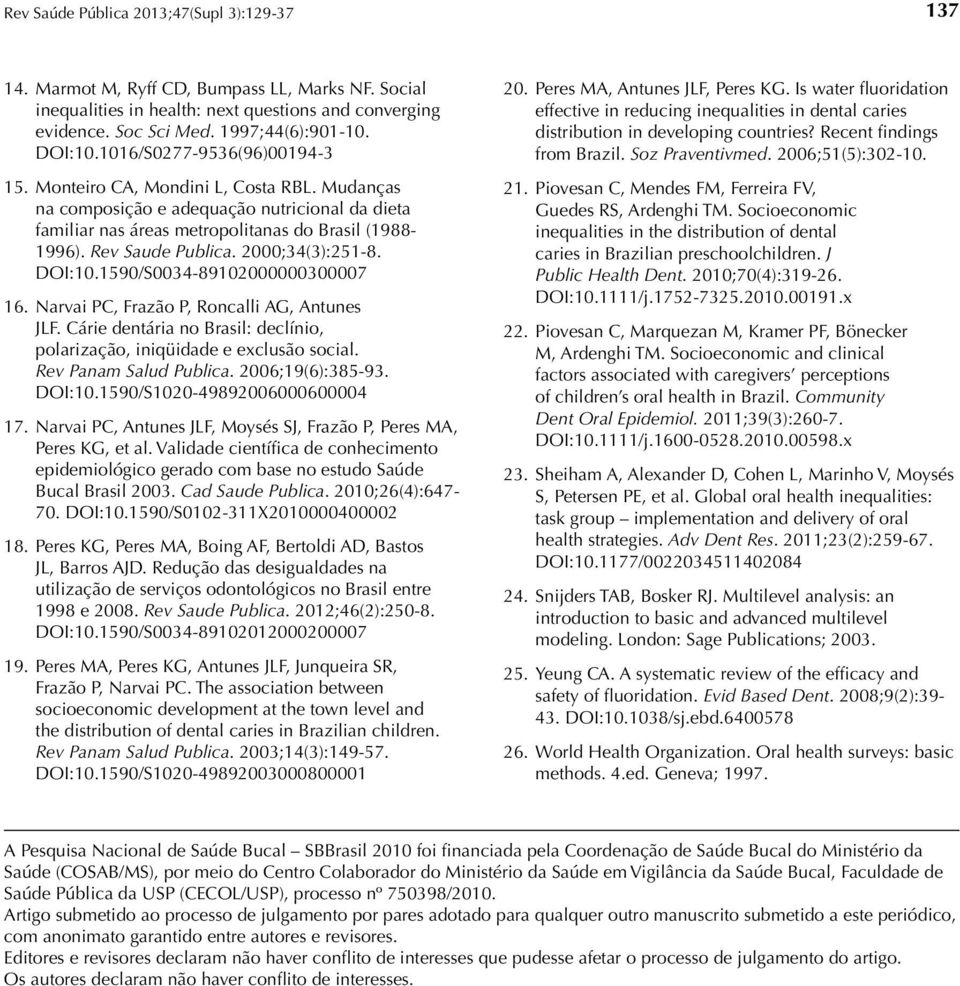 Rev Saúde Pública 2013;47(Supl 3):129-37

137

14. Marmot M, Ryff CD, Bumpass LL, Marks NF. Social inequalities in health: next questions and converging evidence. Soc Sci Med. 1997;44(6):901-10. DOI:10.1016/S0277-9536(96)00194-3

15. Monteiro CA, Mondini L, Costa RBL. Mudanças na composição e adequação nutricional da dieta familiar nas áreas metropolitanas do Brasil (1988-1996). Rev Saude Publica. 2000;34(3):251-8. DOI:10.1590/S0034-89102000000300007

16. Narvai PC, Frazão P, Roncalli AG, Antunes JLF. Cárie dentária no Brasil: declínio, polarização, iniqüidade e exclusão social. Rev Panam Salud Publica. 2006;19(6):385-93. DOI:10.1590/S1020-49892006000600004

17. Narvai PC, Antunes JLF, Moysés SJ, Frazão P, Peres MA, Peres KG, et al. Validade científica de conhecimento epidemiológico gerado com base no estudo Saúde Bucal Brasil 2003. Cad Saude Publica. 2010;26(4):647-70. DOI:10.1590/S0102-311X2010000400002

18. Peres KG, Peres MA, Boing AF, Bertoldi AD, Bastos JL, Barros AJD. Redução das desigualdades na utilização de serviços odontológicos no Brasil entre 1998 e 2008. Rev Saude Publica. 2012;46(2):250-8. DOI:10.1590/S0034-89102012000200007

19. Peres MA, Peres KG, Antunes JLF, Junqueira SR, Frazão P, Narvai PC. The association between socioeconomic development at the town level and the distribution of dental caries in Brazilian children. Rev Panam Salud Publica. 2003;14(3):149-57. DOI:10.1590/S1020-49892003000800001

20. Peres MA, Antunes JLF, Peres KG. Is water fluoridation effective in reducing inequalities in dental caries distribution in developing countries? Recent findings from Brazil. Soz Praventivmed. 2006;51(5):302-10.

21. Piovesan C, Mendes FM, Ferreira FV, Guedes RS, Ardenghi TM. Socioeconomic inequalities in the distribution of dental caries in Brazilian preschoolchildren. J Public Health Dent. 2010;70(4):319-26. DOI:10.1111/j.1752-7325.2010.00191.x

22. Piovesan C, Marquezan M, Kramer PF, Bönecker M, Ardenghi TM. Socioeconomic and clinical factors associated with caregivers' perceptions of children's oral health in Brazil. Community Dent Oral Epidemiol. 2011;39(3):260-7. DOI:10.1111/j.1600-0528.2010.00598.x

23. Sheiham A, Alexander D, Cohen L, Marinho V, Moysés S, Petersen PE, et al. Global oral health inequalities: task group – implementation and delivery of oral health strategies. Adv Dent Res. 2011;23(2):259-67. DOI:10.1177/0022034511402084

24. Snijders TAB, Bosker RJ. Multilevel analysis: an introduction to basic and advanced multilevel modeling. London: Sage Publications; 2003.

25. Yeung CA. A systematic review of the efficacy and safety of fluoridation. Evid Based Dent. 2008;9(2):39-43. DOI:10.1038/sj.ebd.6400578

26. World Health Organization. Oral health surveys: basic methods. 4.ed. Geneva; 1997.

A Pesquisa Nacional de Saúde Bucal – SBBrasil 2010 foi financiada pela Coordenação de Saúde Bucal do Ministério da Saúde (COSAB/MS), por meio do Centro Colaborador do Ministério da Saúde em Vigilância da Saúde Bucal, Faculdade de Saúde Pública da USP (CECOL/USP), processo nº 750398/2010.
Artigo submetido ao processo de julgamento por pares adotado para qualquer outro manuscrito submetido a este periódico, com anonimato garantido entre autores e revisores.
Editores e revisores declaram não haver conflito de interesses que pudesse afetar o processo de julgamento do artigo.
Os autores declaram não haver conflito de interesses.